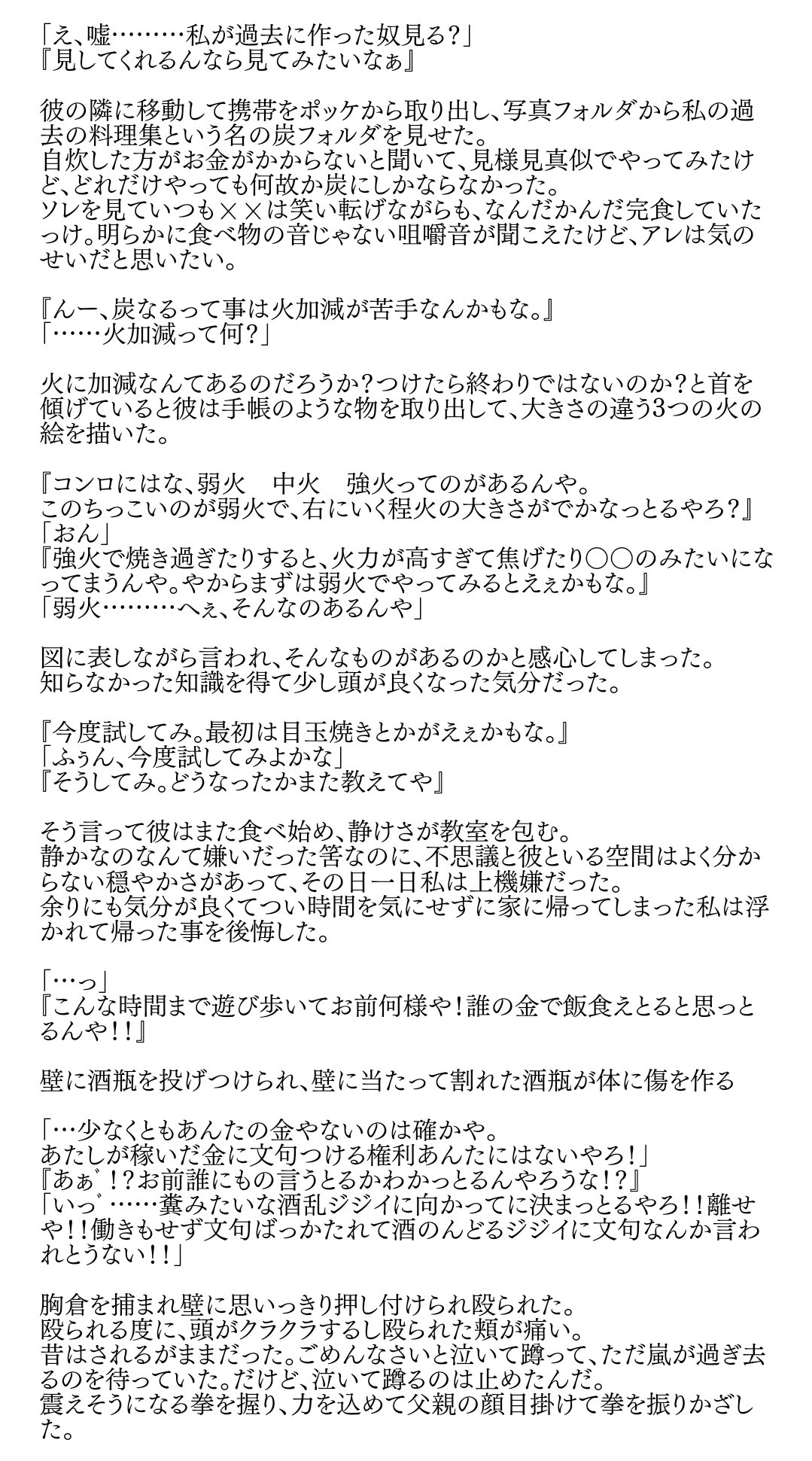 「え、嘘………私が過去に作った奴見る?」
『見してくれるんなら見てみたいなぁ』

彼の隣に移動して携帯をポッケから取り出し、写真フォルダから私の過去の料理集という名の炭フォルダを見せた。
自炊した方がお金がかからないと聞いて、見様見真似でやってみたけど、どれだけやっても何故か炭にしかならなかった。
ソレを見ていつも××は笑い転げながらも、なんだかんだ完食していたっけ。明らかに食べ物の音じゃない咀嚼音が聞こえたけど、アレは気のせいだと思いたい。

『んー、炭なるって事は火加減が苦手なんかもな。』
「……火加減って何?」

火に加減なんてあるのだろうか?つけたら終わりではないのか?と首を傾げていると彼は手帳のような物を取り出して、大きさの違う3つの火の絵を描いた。

『コンロにはな、弱火　中火　強火ってのがあるんや。
このちっこいのが弱火で、右にいく程火の大きさがでかなっとるやろ?』
「おん」
『強火で焼き過ぎたりすると、火力が高すぎて焦げたり○○のみたいになってまうんや。やからまずは弱火でやってみるとえぇかもな。』
「弱火………へぇ、そんなのあるんや」

図に表しながら言われ、そんなものがあるのかと感心してしまった。
知らなかった知識を得て少し頭が良くなった気分だった。

『今度試してみ。最初は目玉焼きとかがえぇかもな。』
「ふぅん、今度試してみよかな」
『そうしてみ。どうなったかまた教えてや』

そう言って彼はまた食べ始め、静けさが教室を包む。
静かなのなんて嫌いだった筈なのに、不思議と彼といる空間はよく分からない穏やかさがあって、その日一日私は上機嫌だった。
余りにも気分が良くてつい時間を気にせずに家に帰ってしまった私は浮かれて帰った事を後悔した。

「…っ」
『こんな時間まで遊び歩いてお前何様や!誰の金で飯食えとると思っとるんや!!』

壁に酒瓶を投げつけられ、壁に当たって割れた酒瓶が体に傷を作る

「…少なくともあんたの金やないのは確かや。
あたしが稼いだ金に文句つける権利あんたにはないやろ!」
『あぁ゛!?お前誰にもの言うとるかわかっとるんやろうな!?』
「いっ゛……糞みたいな酒乱ジジイに向かってに決まっとるやろ!!離せや!!働きもせず文句ばっかたれて酒のんどるジジイに文句なんか言われとうない!!」

胸倉を捕まれ壁に思いっきり押し付けられ殴られた。
殴られる度に、頭がクラクラするし殴られた頬が痛い。
昔はされるがままだった。ごめんなさいと泣いて蹲って、ただ嵐が過ぎ去るのを待っていた。だけど、泣いて蹲るのは止めたんだ。
震えそうになる拳を握り、力を込めて父親の顔目掛けて拳を振りかざした。